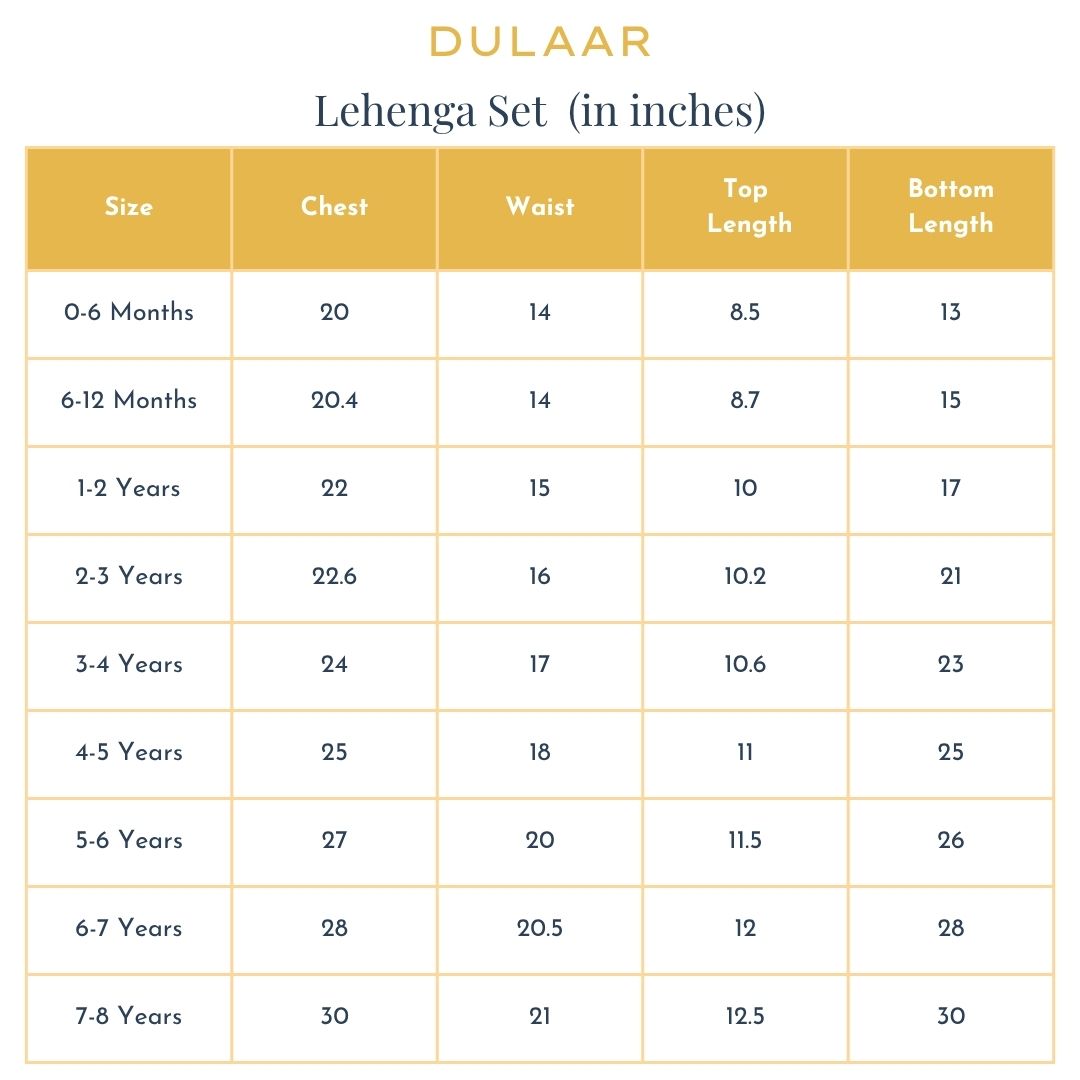 DULAAR

Lehenga Set (in inches)

| Size | Chest | Waist | Top Length | Bottom Length |
|---|---|---|---|---|
| 0-6 Months | 20 | 14 | 8.5 | 13 |
| 6-12 Months | 20.4 | 14 | 8.7 | 15 |
| 1-2 Years | 22 | 15 | 10 | 17 |
| 2-3 Years | 22.6 | 16 | 10.2 | 21 |
| 3-4 Years | 24 | 17 | 10.6 | 23 |
| 4-5 Years | 25 | 18 | 11 | 25 |
| 5-6 Years | 27 | 20 | 11.5 | 26 |
| 6-7 Years | 28 | 20.5 | 12 | 28 |
| 7-8 Years | 30 | 21 | 12.5 | 30 |